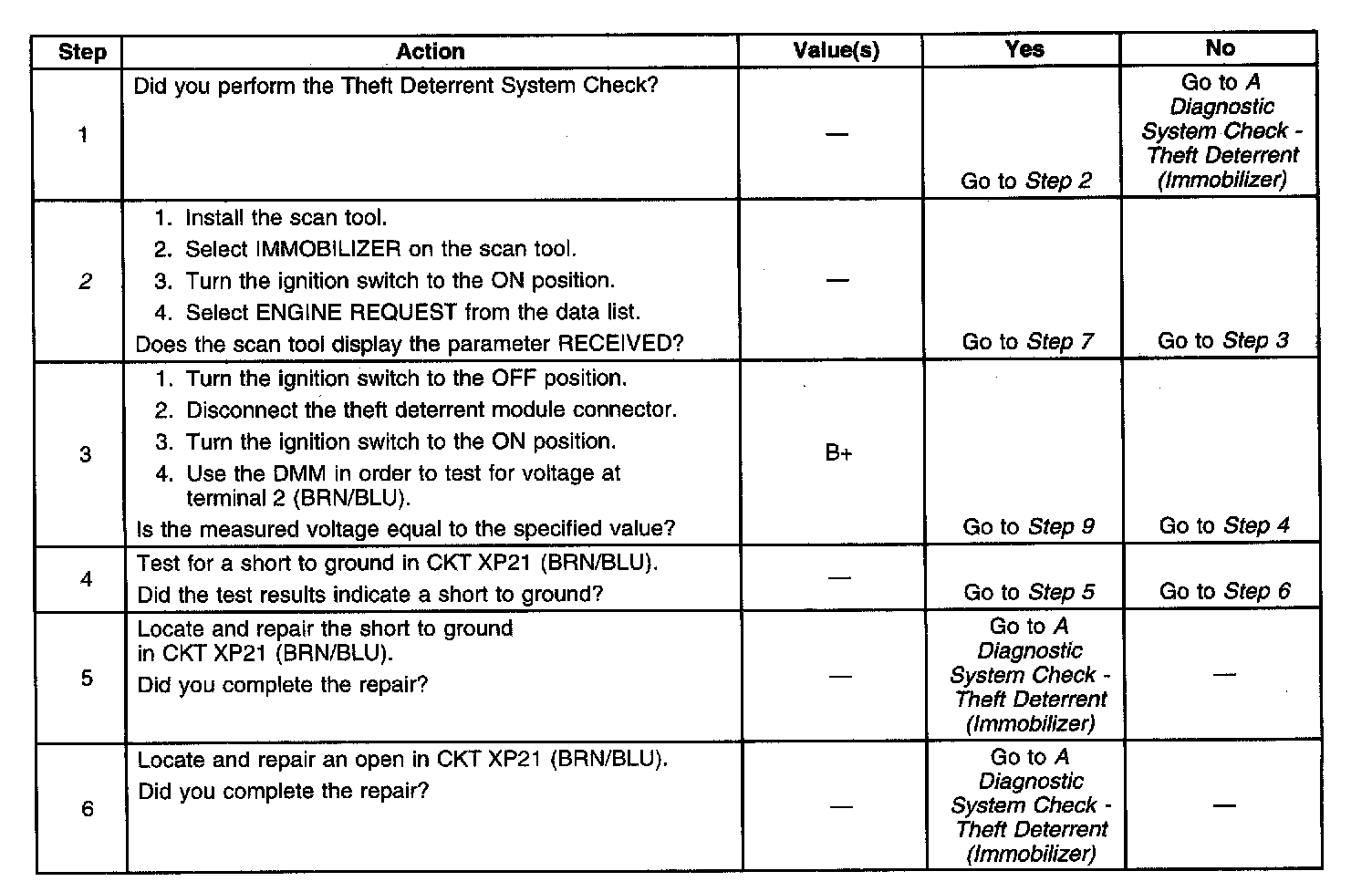 | Step | Action | Value(s) | Yes | No |
|---|---|---|---|---|
| 1 | Did you perform the Theft Deterrent System Check? | — | Go to Step 2 | Go to A Diagnostic System Check - Theft Deterrent (Immobilizer) |
| 2 | 1. Install the scan tool. 2. Select IMMOBILIZER on the scan tool. 3. Turn the ignition switch to the ON position. 4. Select ENGINE REQUEST from the data list. Does the scan tool display the parameter RECEIVED? | — | Go to Step 7 | Go to Step 3 |
| 3 | 1. Turn the ignition switch to the OFF position. 2. Disconnect the theft deterrent module connector. 3. Turn the ignition switch to the ON position. 4. Use the DMM in order to test for voltage at terminal 2 (BRN/BLU). Is the measured voltage equal to the specified value? | B+ | Go to Step 9 | Go to Step 4 |
| 4 | Test for a short to ground in CKT XP21 (BRN/BLU). Did the test results indicate a short to ground? | — | Go to Step 5 | Go to Step 6 |
| 5 | Locate and repair the short to ground in CKT XP21 (BRN/BLU). Did you complete the repair? | — | Go to A Diagnostic System Check - Theft Deterrent (Immobilizer) | — |
| 6 | Locate and repair an open in CKT XP21 (BRN/BLU). Did you complete the repair? | — | Go to A Diagnostic System Check - Theft Deterrent (Immobilizer) | — |